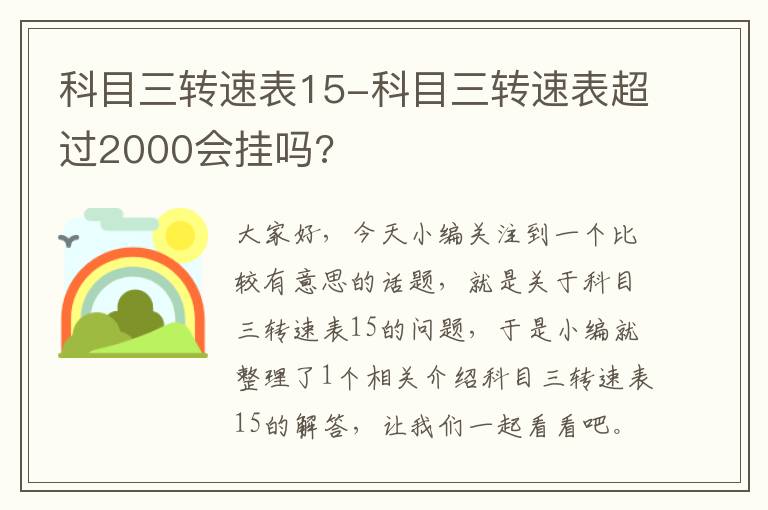 科目三转速表15-科目三转速表超过2000会挂吗?

大家好，今天小编关注到一个比较有意思的话题，就是关于科目三转速表15的问题，于是小编就整理了1个相关介绍科目三转速表15的解答，让我们一起看看吧。